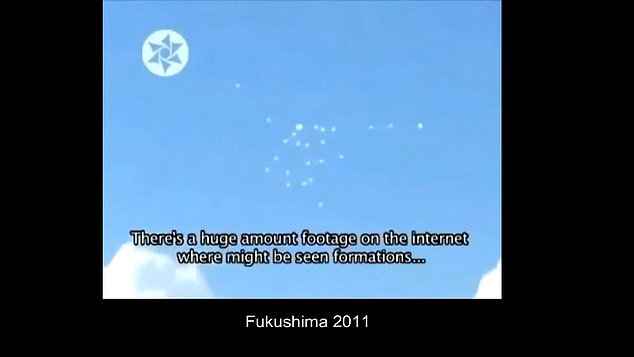 There's a huge amount footage on the internet where might be seen formations...

Fukushima 2011